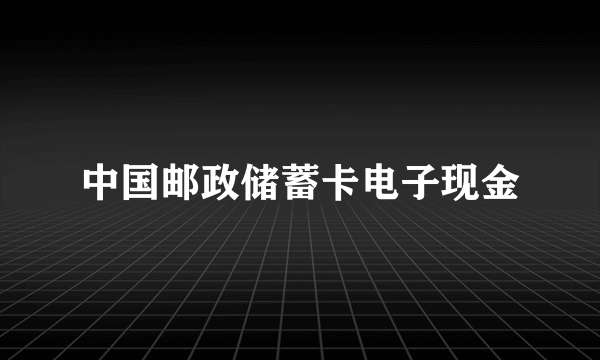 中国邮政储蓄卡电子现金